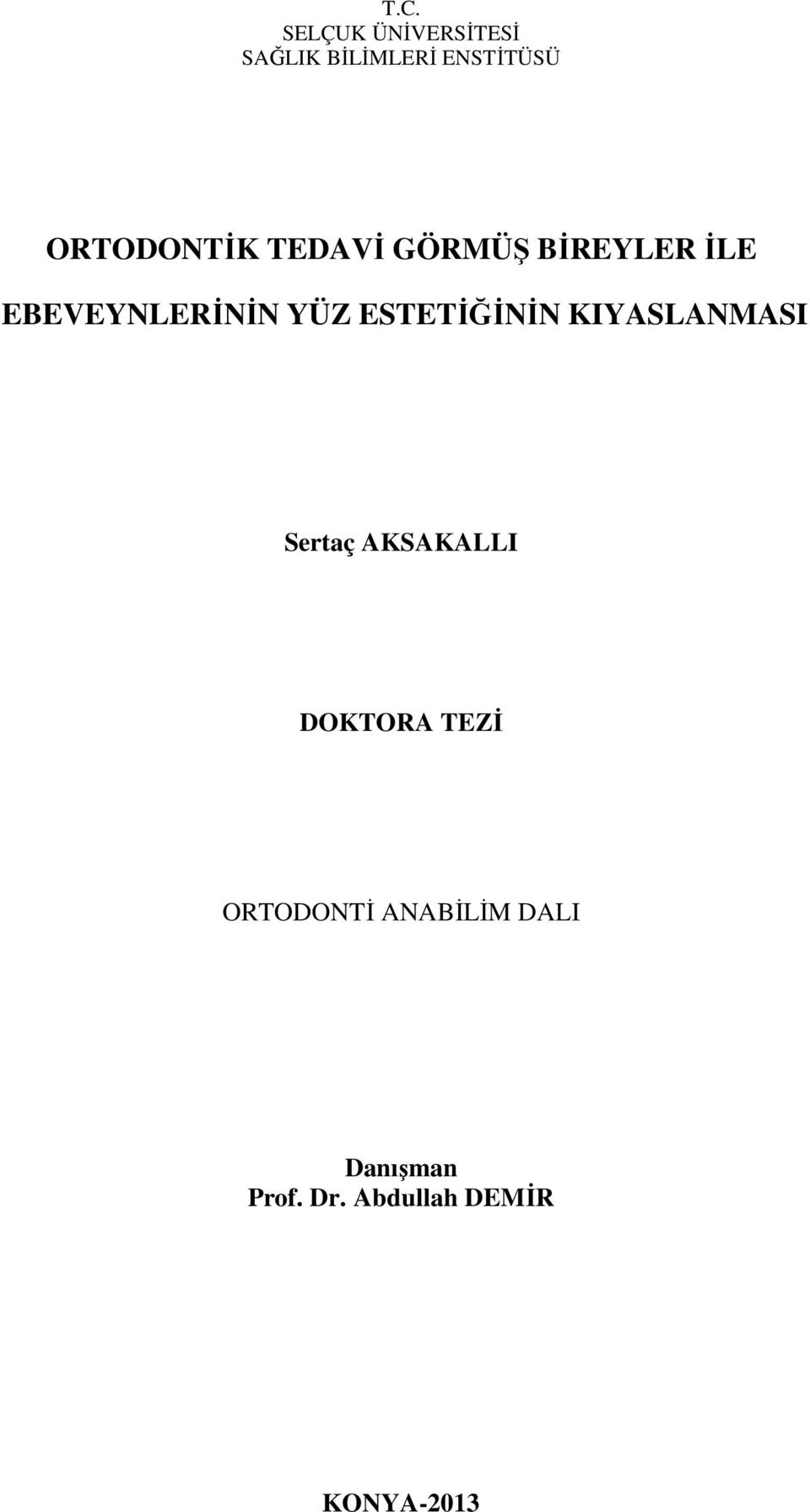 T.C.
SELÇUK ÜNİVERSİTESİ
SAĞLIK BİLİMLERİ ENSTİTÜSÜ

ORTODONTİK TEDAVİ GÖRMÜŞ BİREYLER İLE EBEVEYNLERİNİN YÜZ ESTETİĞİNİN KIYASLANMASI

Sertaç AKSAKALLI

DOKTORA TEZİ

ORTODONTİ ANABİLİM DALI

Danışman
Prof. Dr. Abdullah DEMİR

KONYA-2013